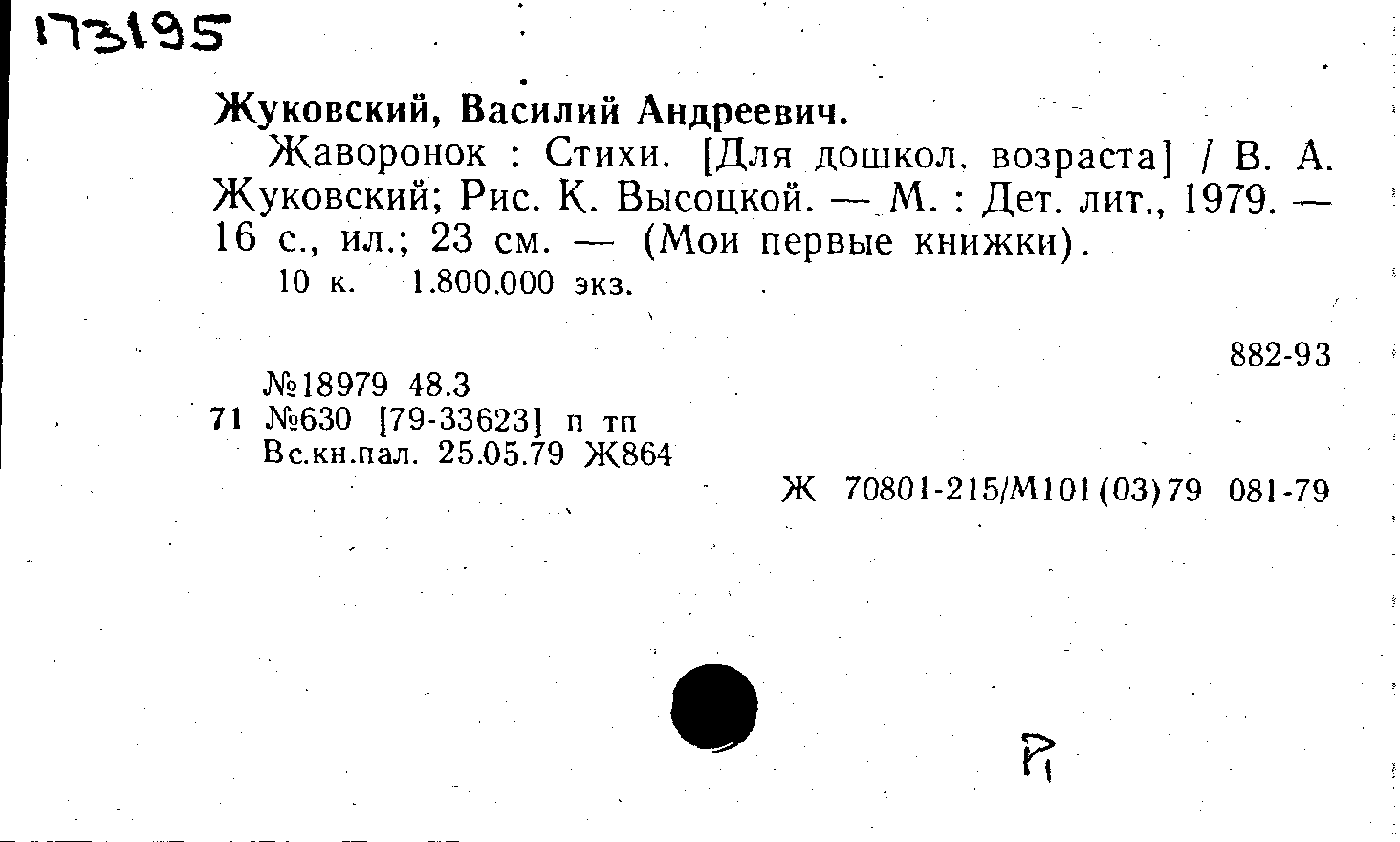 173195

Жуковский, Василий Андреевич.

Жаворонок : Стихи. [Для дошкол. возраста] / В. А. Жуковский; Рис. К. Высоцкой. — М. : Дет. лит., 1979. — 16 с., ил.; 23 см. — (Мои первые книжки).

10 к. 1.800.000 экз.

882-93

№18979 48.3
71 №630 [79-33623] п тп
Вс.кн.пал. 25.05.79 Ж864

Ж 70801-215/М101(03)79 081-79

Р1